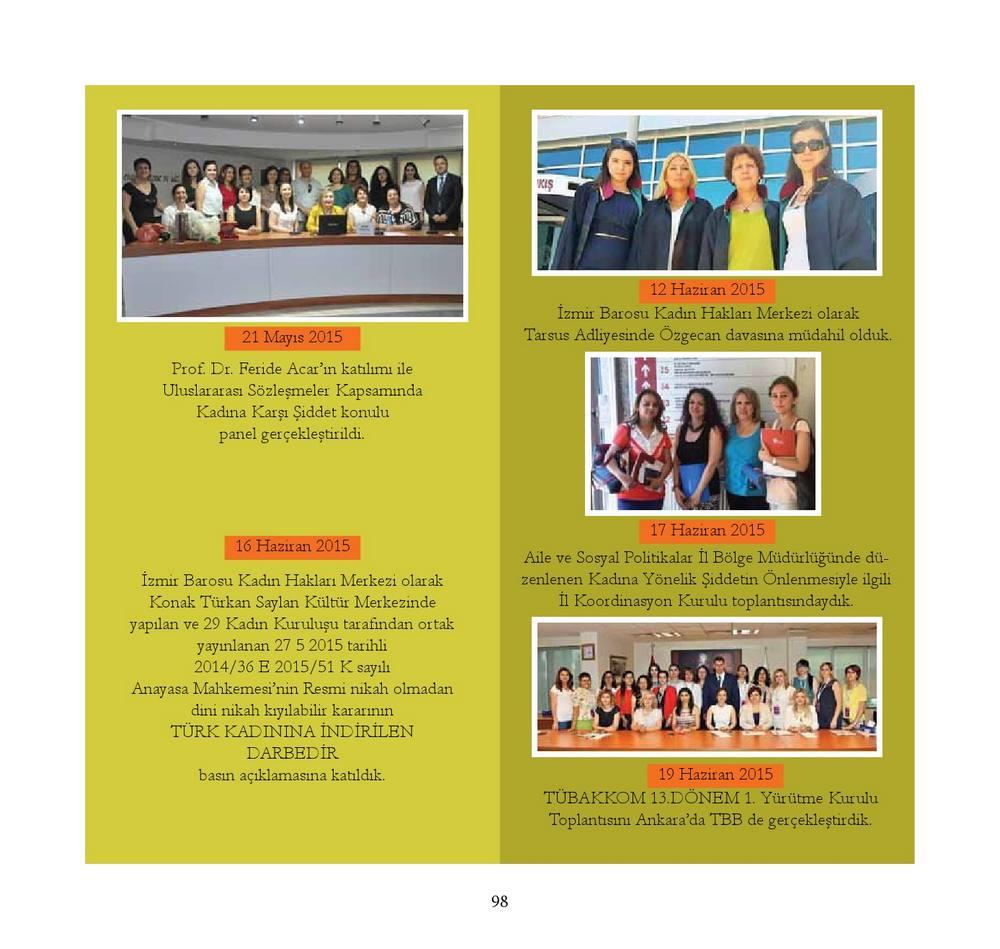 21 Mayıs 2015

Prof. Dr. Feride Acar'ın katılımı ile Uluslararası Sözleşmeler Kapsamında Kadına Karşı Şiddet konulu panel gerçekleştirildi.

16 Haziran 2015

İzmir Barosu Kadın Hakları Merkezi olarak Konak Türkan Saylan Kültür Merkezinde yapılan ve 29 Kadın Kuruluşu tarafından ortak yayınlanan 27 5 2015 tarihli 2014/36 E 2015/51 K sayılı Anayasa Mahkemesi'nin Resmi nikah olmadan dini nikah kıyılabilir kararının TÜRK KADININA İNDİRİLEN DARBEDİR basın açıklamasına katıldık.

KIŞ

12 Haziran 2015

İzmir Barosu Kadın Hakları Merkezi olarak Tarsus Adliyesinde Özgecan davasına müdahil olduk.

17 Haziran 2015

Aile ve Sosyal Politikalar İl Bölge Müdürlüğünde düzenlenen Kadına Yönelik Şiddetin Önlenmesiyle ilgili İl Koordinasyon Kurulu toplantısındaydık.

19 Haziran 2015

TÜBAKKOM 13.DÖNEM 1. Yürütme Kurulu Toplantısını Ankara'da TBB de gerçekleştirdik.

98